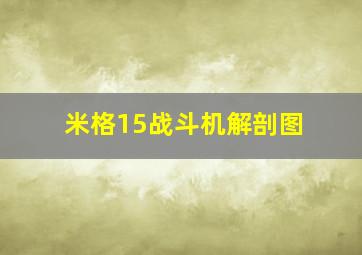 米格15战斗机解剖图